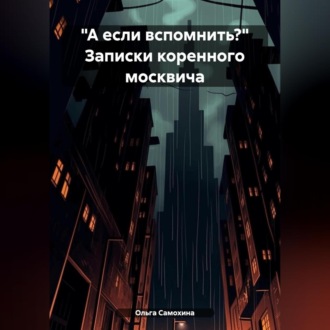 "А если вспомнить?" Записки коренного москвича

Ольга Самохина